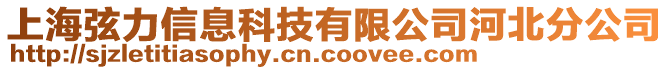 上海弦力信息科技有限公司河北分公司
http://sjzletitiasophy.cn.coovee.com